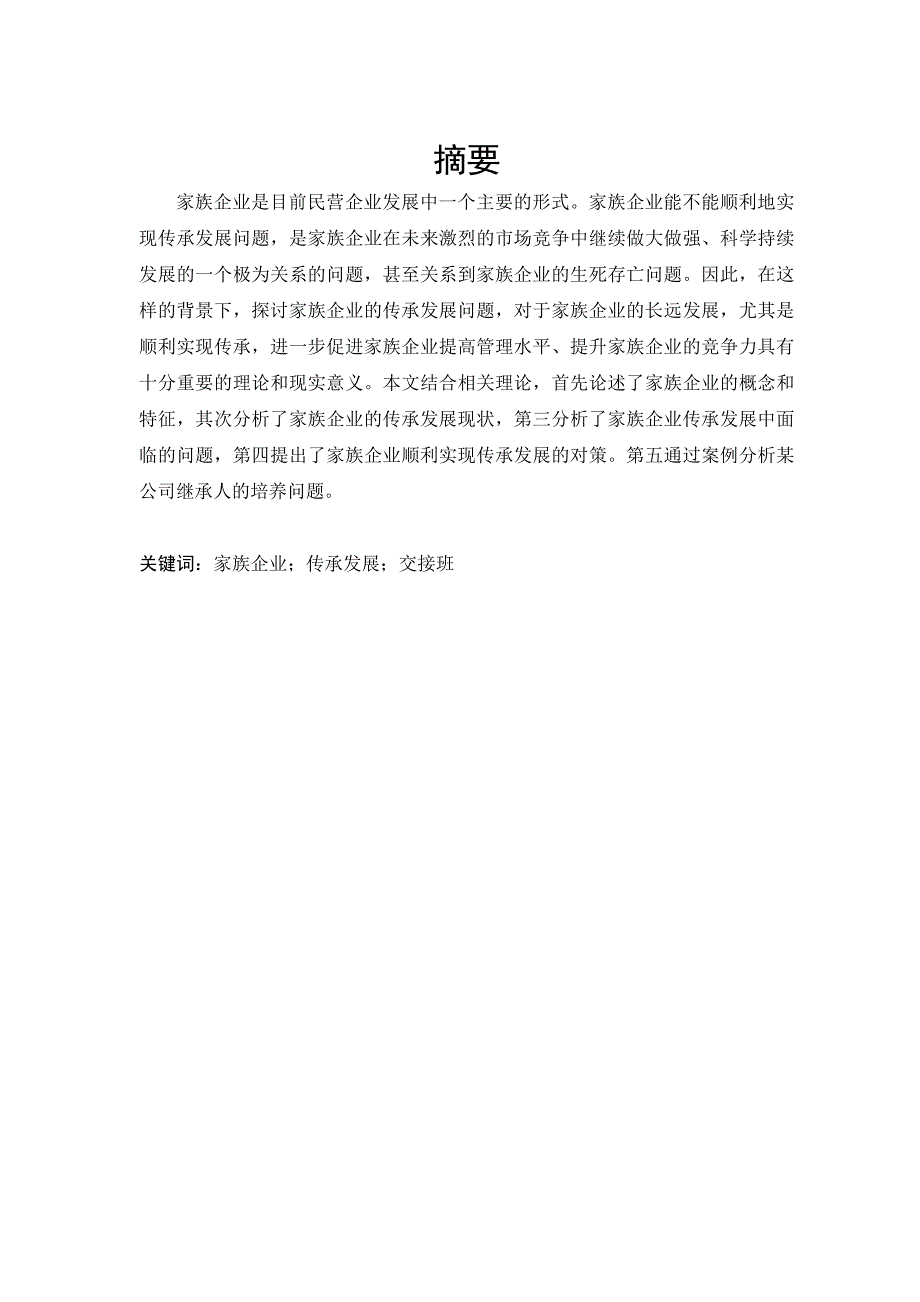 摘要

家族企业是目前民营企业发展中一个主要的形式。家族企业能不能顺利地实现传承发展问题，是家族企业在未来激烈的市场竞争中继续做大做强、科学持续发展的一个极为关系的问题，甚至关系到家族企业的生死存亡问题。因此，在这样的背景下，探讨家族企业的传承发展问题，对于家族企业的长远发展，尤其是顺利实现传承，进一步促进家族企业提高管理水平、提升家族企业的竞争力具有十分重要的理论和现实意义。本文结合相关理论，首先论述了家族企业的概念和特征，其次分析了家族企业的传承发展现状，第三分析了家族企业传承发展中面临的问题，第四提出了家族企业顺利实现传承发展的对策。第五通过案例分析某公司继承人的培养问题。

关键词：家族企业；传承发展；交接班